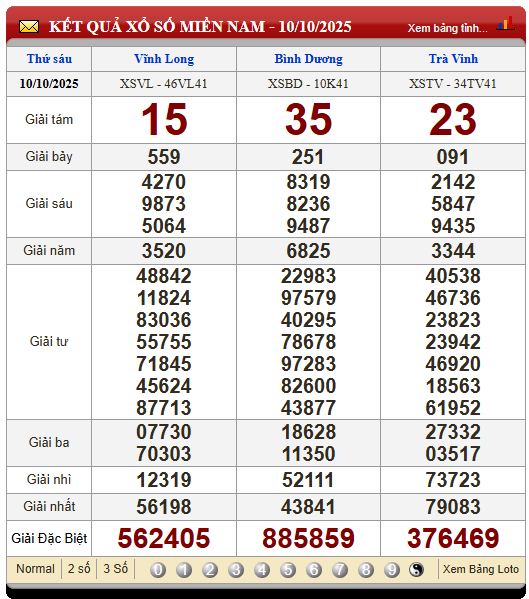 KẾT QUẢ XỔ SỐ MIỀN NAM - 10/10/2025

Xem bảng tỉnh...

| Thứ sáu | Vĩnh Long | Bình Dương | Trà Vinh |
|---|---|---|---|
| 10/10/2025 | XSVL - 46VL41 | XSBD - 10K41 | XSTV - 34TV41 |
| Giải tám | 15 | 35 | 23 |
| Giải bảy | 559 | 251 | 091 |
| Giải sáu | 4270 9873 5064 | 8319 8236 9487 | 2142 5847 9435 |
| Giải năm | 3520 | 6825 | 3344 |
| Giải tư | 48842 11824 83036 55755 71845 45624 87713 | 22983 97579 40295 78678 97283 82600 43877 | 40538 46736 23823 23942 46920 18563 61952 |
| Giải ba | 07730 70303 | 18628 11350 | 27332 03517 |
| Giải nhì | 12319 | 52111 | 73723 |
| Giải nhất | 56198 | 43841 | 79083 |
| Giải Đặc Biệt | 562405 | 885859 | 376469 |

Normal 2 số 3 Số 0 1 2 3 4 5 6 7 8 9 Xem Bảng Loto